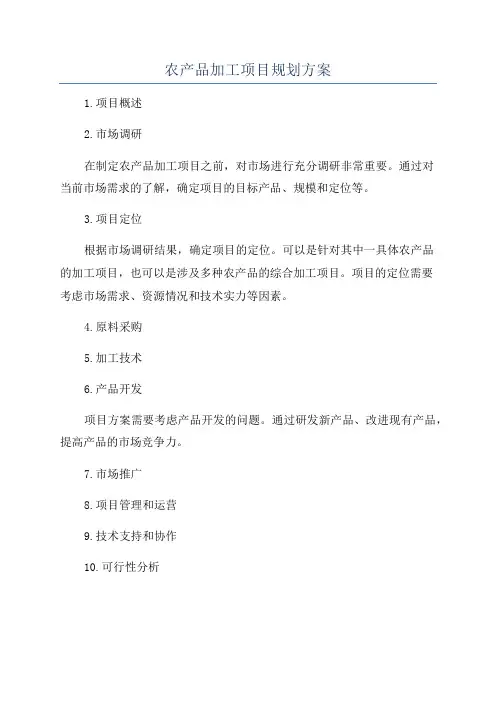 农产品加工项目规划方案

1.项目概述

2.市场调研

在制定农产品加工项目之前，对市场进行充分调研非常重要。通过对当前市场需求的了解，确定项目的目标产品、规模和定位等。

3.项目定位

根据市场调研结果，确定项目的定位。可以是针对其中一具体农产品的加工项目，也可以是涉及多种农产品的综合加工项目。项目的定位需要考虑市场需求、资源情况和技术实力等因素。

4.原料采购

5.加工技术

6.产品开发

项目方案需要考虑产品开发的问题。通过研发新产品、改进现有产品，提高产品的市场竞争力。

7.市场推广

8.项目管理和运营

9.技术支持和协作

10.可行性分析